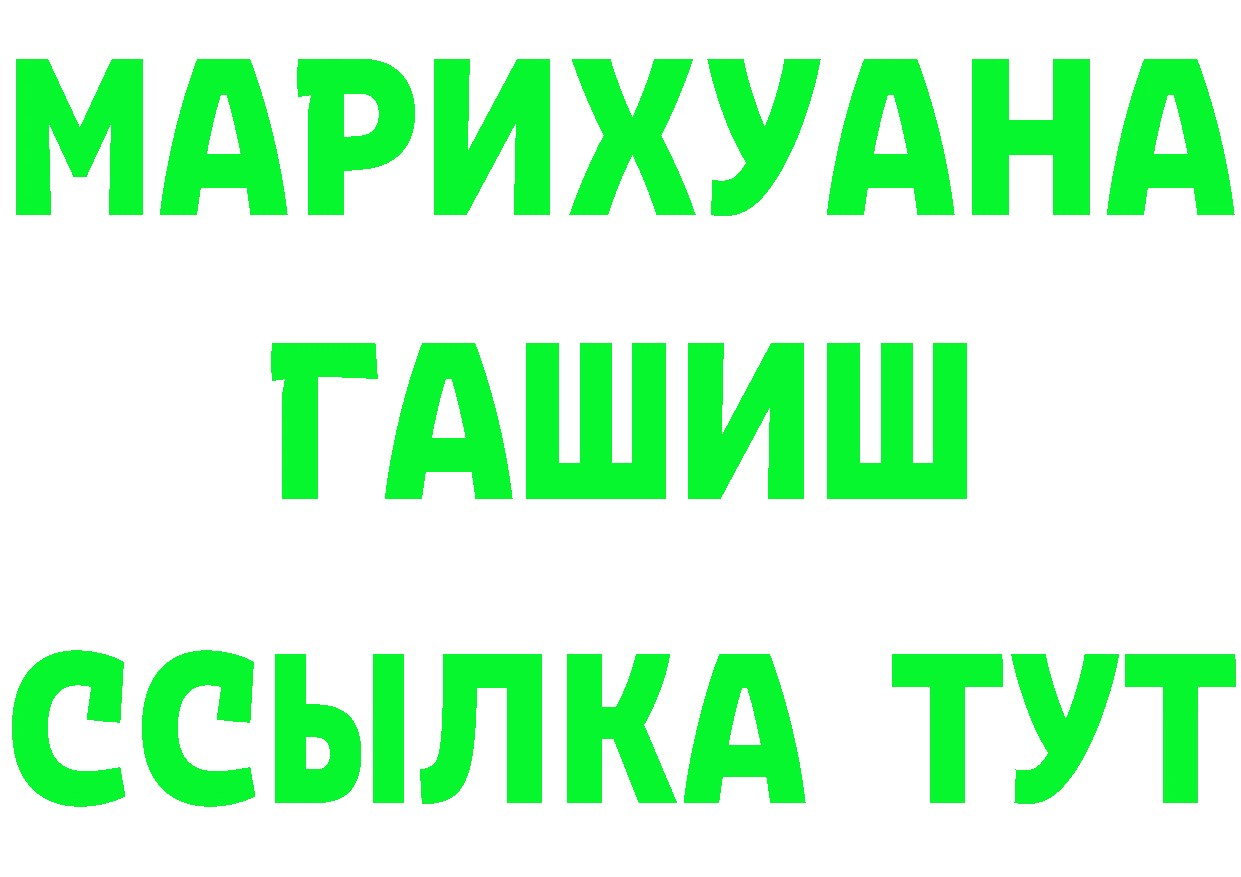 МАРИХУАНА
ГАШИШ
ССЫЛКА ТУТ